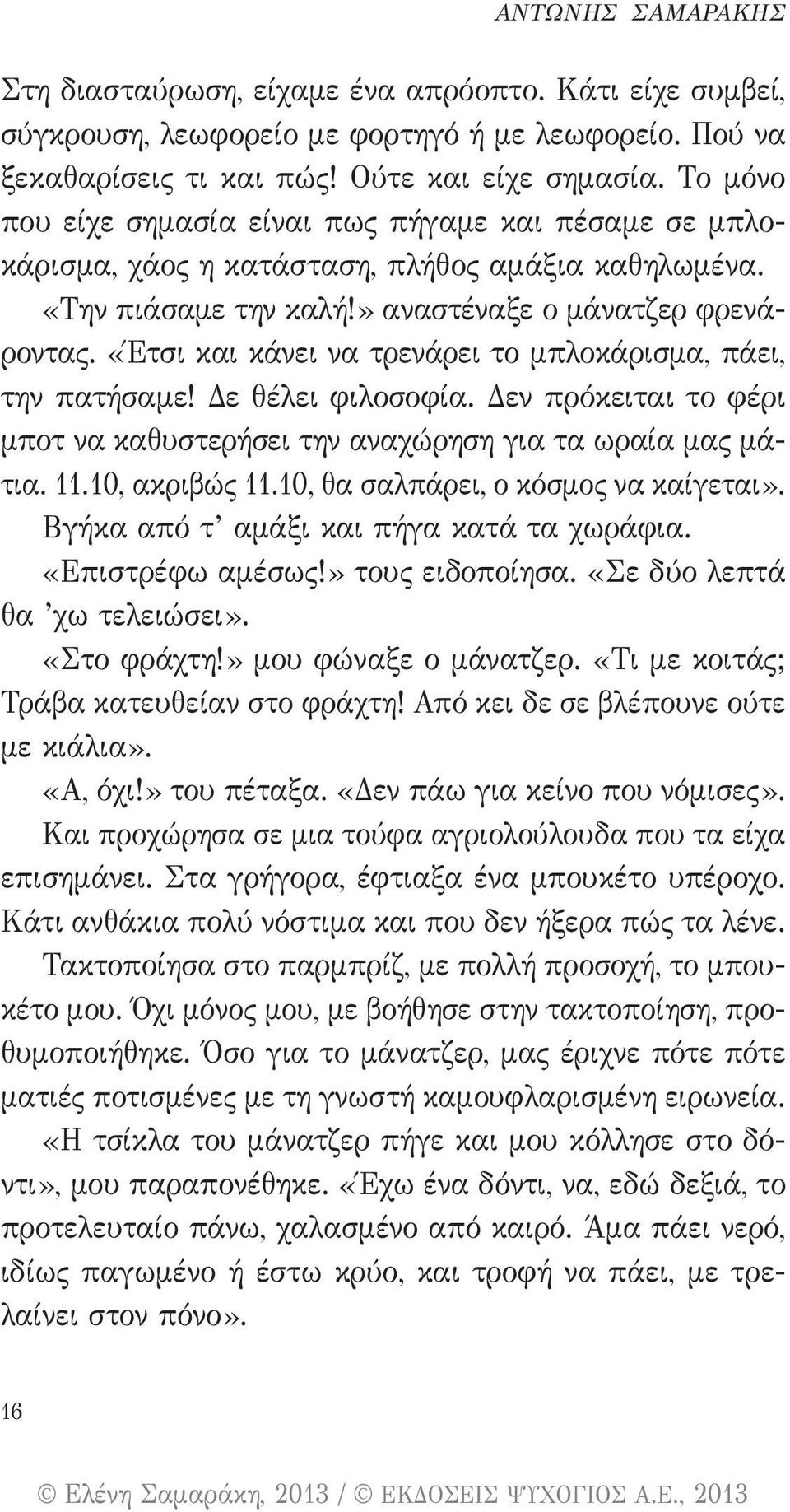 ΑΝΤΩΝΗΣ ΣΑΜΑΡΑΚΗΣ

Στη διασταύρωση, είχαμε ένα απρόοπτο. Κάτι είχε συμβεί, σύγκρουση, λεωφορείο με φορτηγό ή με λεωφορείο. Πού να ξεκαθαρίσεις τι και πώς! Ούτε και είχε σημασία. Το μόνο που είχε σημασία είναι πως πήγαμε και πέσαμε σε μπλοκάρισμα, χάος η κατάσταση, πλήθος αμάξια καθηλωμένα.

«Την πιάσαμε την καλή!» αναστέναξε ο μάνατζερ φρενάροντας. «Έτσι και κάνει να τρενάρει το μπλοκάρισμα, πάει, την πατήσαμε! Δε θέλει φιλοσοφία. Δεν πρόκειται το φέρι μποτ να καθυστερήσει την αναχώρηση για τα ωραία μας μάτια. 11.10, ακριβώς 11.10, θα σαλπάρει, ο κόσμος να καίγεται».

Βγήκα από τ' αμάξι και πήγα κατά τα χωράφια.

«Επιστρέφω αμέσως!» τους ειδοποίησα. «Σε δύο λεπτά θα 'χω τελειώσει».

«Στο φράχτη!» μου φώναξε ο μάνατζερ. «Τι με κοιτάς; Τράβα κατευθείαν στο φράχτη! Από κει δε σε βλέπουνε ούτε με κιάλια».

«Α, όχι!» του πέταξα. «Δεν πάω για κείνο που νόμισες».

Και προχώρησα σε μια τούφα αγριολούλουδα που τα είχα επισημάνει. Στα γρήγορα, έφτιαξα ένα μπουκέτο υπέροχο. Κάτι ανθάκια πολύ νόστιμα και που δεν ήξερα πώς τα λένε.

Τακτοποίησα στο παρμπρίζ, με πολλή προσοχή, το μπουκέτο μου. Όχι μόνος μου, με βοήθησε στην τακτοποίηση, προθυμοποιήθηκε. Όσο για το μάνατζερ, μας έριχνε πότε πότε ματιές ποτισμένες με τη γνωστή καμουφλαρισμένη ειρωνεία.

«Η τσίκλα του μάνατζερ πήγε και μου κόλλησε στο δόντι», μου παραπονέθηκε. «Έχω ένα δόντι, να, εδώ δεξιά, το προτελευταίο πάνω, χαλασμένο από καιρό. Άμα πάει νερό, ιδίως παγωμένο ή έστω κρύο, και τροφή να πάει, με τρελαίνει στον πόνο».

16

© Ελένη Σαμαράκη, 2013 / © ΕΚΔΟΣΕΙΣ ΨΥΧΟΓΙΟΣ Α.Ε., 2013